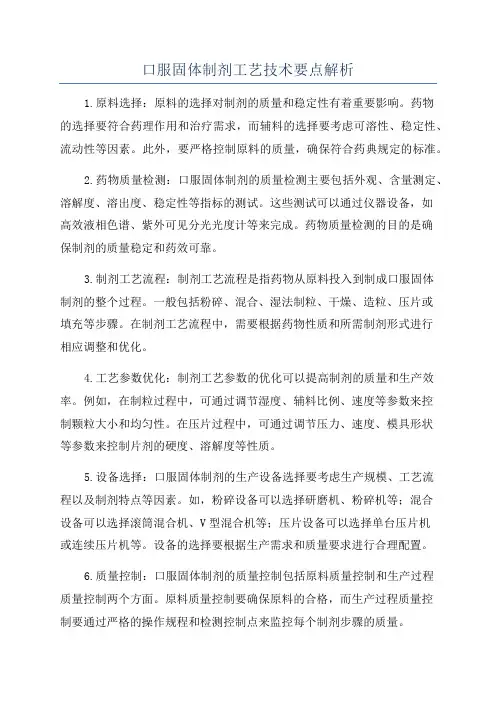 口服固体制剂工艺技术要点解析

1.原料选择：原料的选择对制剂的质量和稳定性有着重要影响。药物的选择要符合药理作用和治疗需求，而辅料的选择要考虑可溶性、稳定性、流动性等因素。此外，要严格控制原料的质量，确保符合药典规定的标准。

2.药物质量检测：口服固体制剂的质量检测主要包括外观、含量测定、溶解度、溶出度、稳定性等指标的测试。这些测试可以通过仪器设备，如高效液相色谱、紫外可见分光光度计等来完成。药物质量检测的目的是确保制剂的质量稳定和药效可靠。

3.制剂工艺流程：制剂工艺流程是指药物从原料投入到制成口服固体制剂的整个过程。一般包括粉碎、混合、湿法制粒、干燥、造粒、压片或填充等步骤。在制剂工艺流程中，需要根据药物性质和所需制剂形式进行相应调整和优化。

4.工艺参数优化：制剂工艺参数的优化可以提高制剂的质量和生产效率。例如，在制粒过程中，可通过调节湿度、辅料比例、速度等参数来控制颗粒大小和均匀性。在压片过程中，可通过调节压力、速度、模具形状等参数来控制片剂的硬度、溶解度等性质。

5.设备选择：口服固体制剂的生产设备选择要考虑生产规模、工艺流程以及制剂特点等因素。如，粉碎设备可以选择研磨机、粉碎机等；混合设备可以选择滚筒混合机、V型混合机等；压片设备可以选择单台压片机或连续压片机等。设备的选择要根据生产需求和质量要求进行合理配置。

6.质量控制：口服固体制剂的质量控制包括原料质量控制和生产过程质量控制两个方面。原料质量控制要确保原料的合格，而生产过程质量控制要通过严格的操作规程和检测控制点来监控每个制剂步骤的质量。